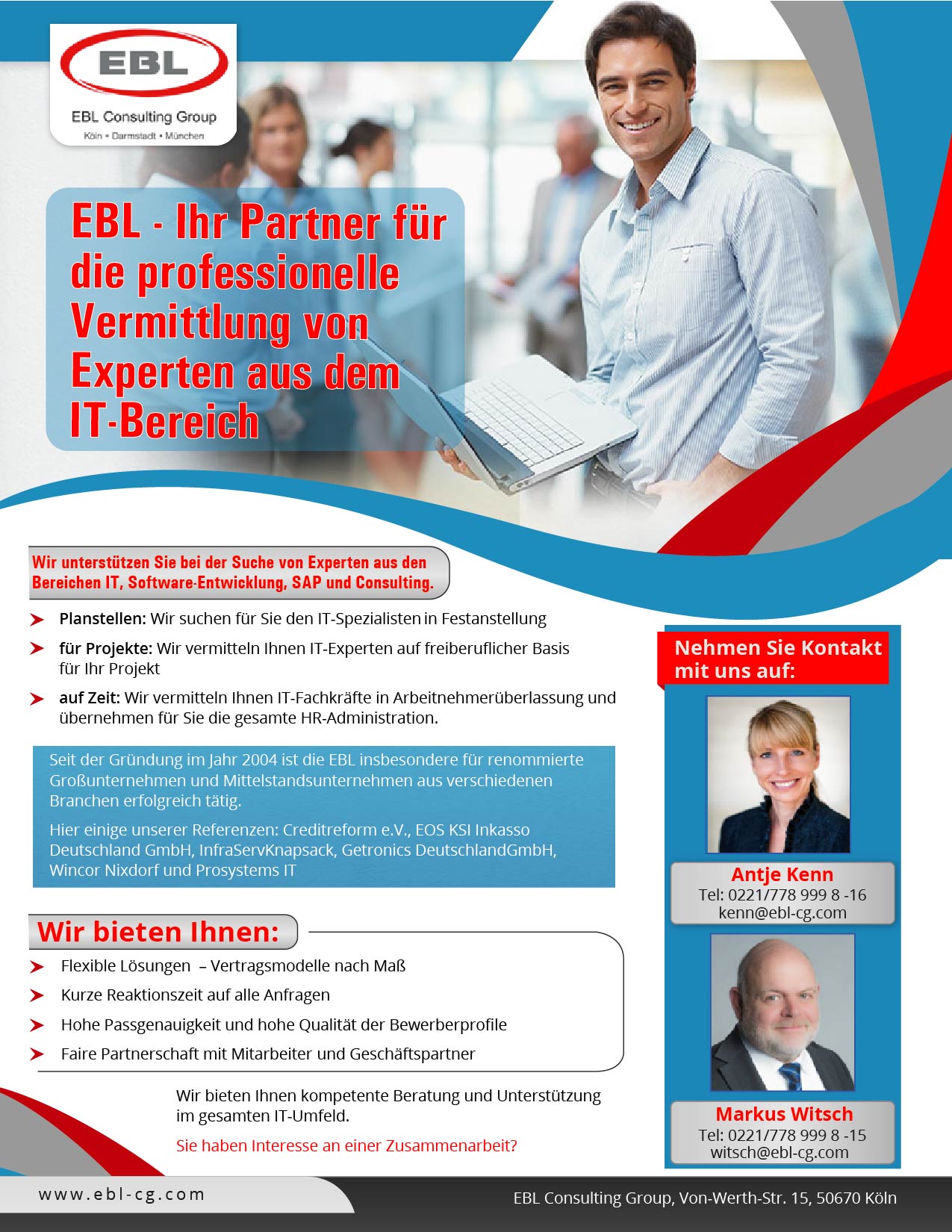 EBL

EBL Consulting Group
Köln • Darmstadt • München

EBL - Ihr Partner für die professionelle Vermittlung von Experten aus dem IT-Bereich

Wir unterstützen Sie bei der Suche von Experten aus den Bereichen IT, Software-Entwicklung, SAP und Consulting.

Planstellen: Wir suchen für Sie den IT-Spezialisten in Festanstellung

für Projekte: Wir vermitteln Ihnen IT-Experten auf freiberuflicher Basis für Ihr Projekt

auf Zeit: Wir vermitteln Ihnen IT-Fachkräfte in Arbeitnehmerüberlassung und übernehmen für Sie die gesamte HR-Administration.

Seit der Gründung im Jahr 2004 ist die EBL insbesondere für renommierte Großunternehmen und Mittelstandsunternehmen aus verschiedenen Branchen erfolgreich tätig.

Hier einige unserer Referenzen: Creditreform e.V., EOS KSI Inkasso Deutschland GmbH, InfraServKnapsack, Getronics DeutschlandGmbH, Wincor Nixdorf und Prosystems IT

Wir bieten Ihnen:

Flexible Lösungen – Vertragsmodelle nach Maß

Kurze Reaktionszeit auf alle Anfragen

Hohe Passgenauigkeit und hohe Qualität der Bewerberprofile

Faire Partnerschaft mit Mitarbeiter und Geschäftspartner

Wir bieten Ihnen kompetente Beratung und Unterstützung im gesamten IT-Umfeld.

Sie haben Interesse an einer Zusammenarbeit?

Nehmen Sie Kontakt mit uns auf:

Antje Kenn
Tel: 0221/778 999 8 -16
kenn@ebl-cg.com

Markus Witsch
Tel: 0221/778 999 8 -15
witsch@ebl-cg.com

www.ebl-cg.com

EBL Consulting Group, Von-Werth-Str. 15, 50670 Köln